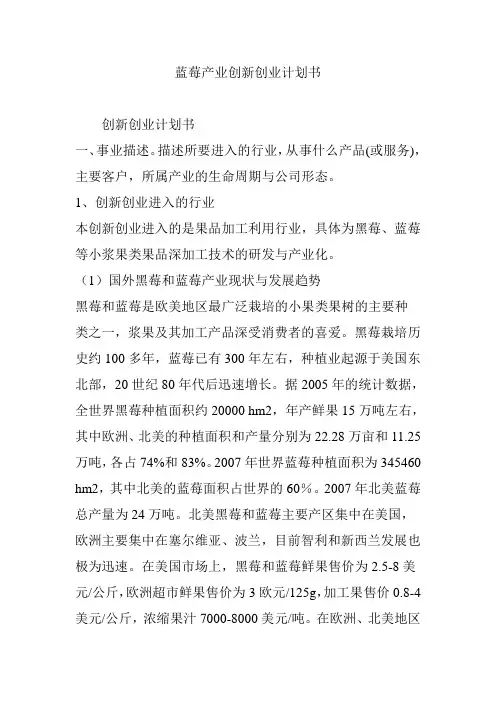 蓝莓产业创新创业计划书

创新创业计划书

一、事业描述。描述所要进入的行业，从事什么产品(或服务)，主要客户，所属产业的生命周期与公司形态。

1、创新创业进入的行业

本创新创业进入的是果品加工利用行业，具体为黑莓、蓝莓等小浆果类果品深加工技术的研发与产业化。

（1）国外黑莓和蓝莓产业现状与发展趋势

黑莓和蓝莓是欧美地区最广泛栽培的小果类果树的主要种类之一，浆果及其加工产品深受消费者的喜爱。黑莓栽培历史约 100 多年，蓝莓已有 300 年左右，种植业起源于美国东北部，20 世纪 80 年代后迅速增长。据 2005 年的统计数据，全世界黑莓种植面积约 20000 hm2，年产鲜果 15 万吨左右，其中欧洲、北美的种植面积和产量分别为 22.28 万亩和 11.25 万吨，各占 74%和 83%。2007 年世界蓝莓种植面积为 345460 hm2，其中北美的蓝莓面积占世界的 60%。2007 年北美蓝莓总产量为 24 万吨。北美黑莓和蓝莓主要产区集中在美国，欧洲主要集中在塞尔维亚、波兰，目前智利和新西兰发展也极为迅速。在美国市场上，黑莓和蓝莓鲜果售价为 2.5-8 美元/公斤，欧洲超市鲜果售价为 3 欧元/125g，加工果售价 0.8-4 美元/公斤，浓缩果汁 7000-8000 美元/吨。在欧洲、北美地区